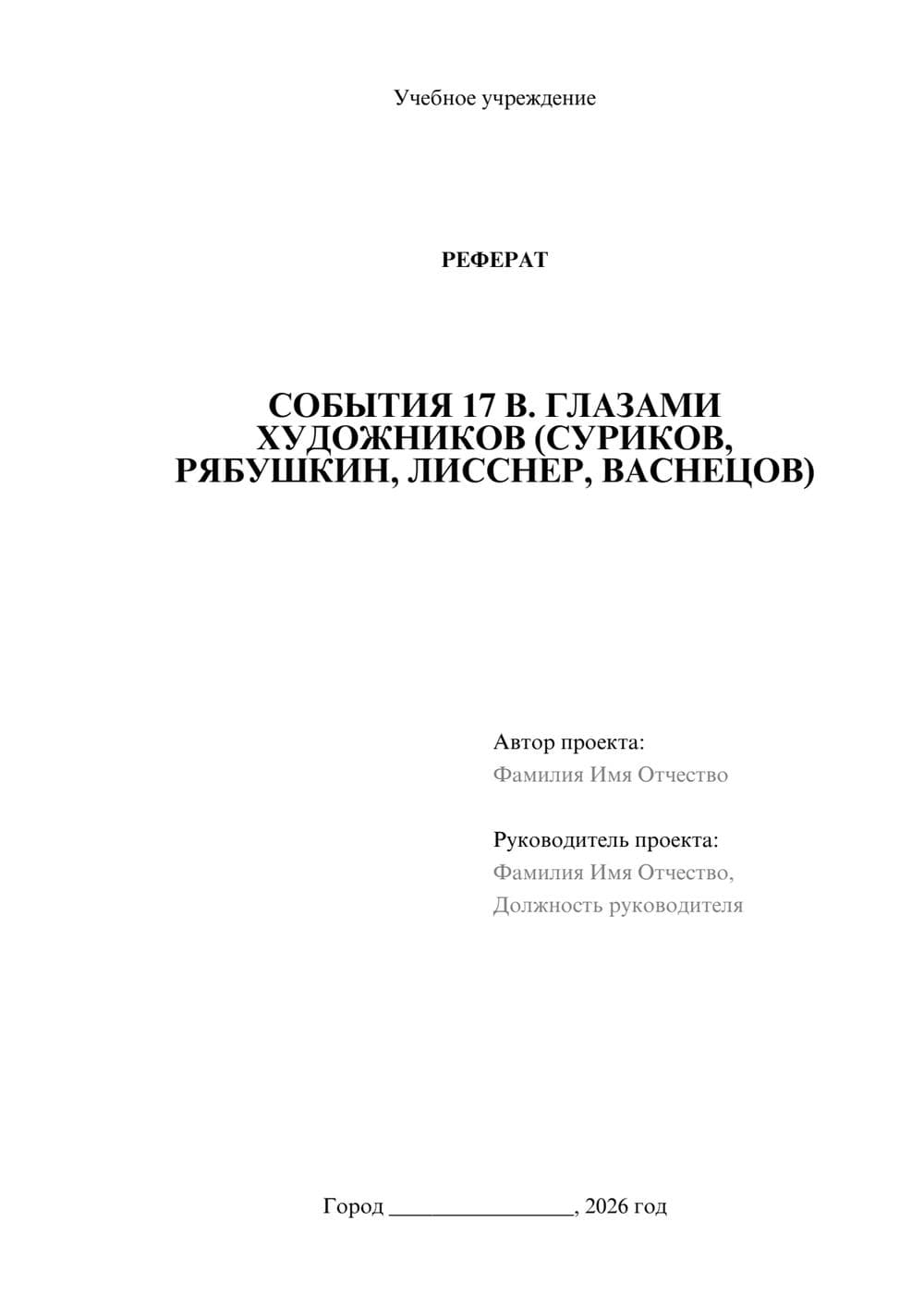 Учебное учреждение

РЕФЕРАТ

СОБЫТИЯ 17 В. ГЛАЗАМИ ХУДОЖНИКОВ (СУРИКОВ, РЯБУШКИН, ЛИССНЕР, ВАСНЕЦОВ)

Автор проекта:
Фамилия Имя Отчество

Руководитель проекта:
Фамилия Имя Отчество,
Должность руководителя

Город ________________, 2026 год